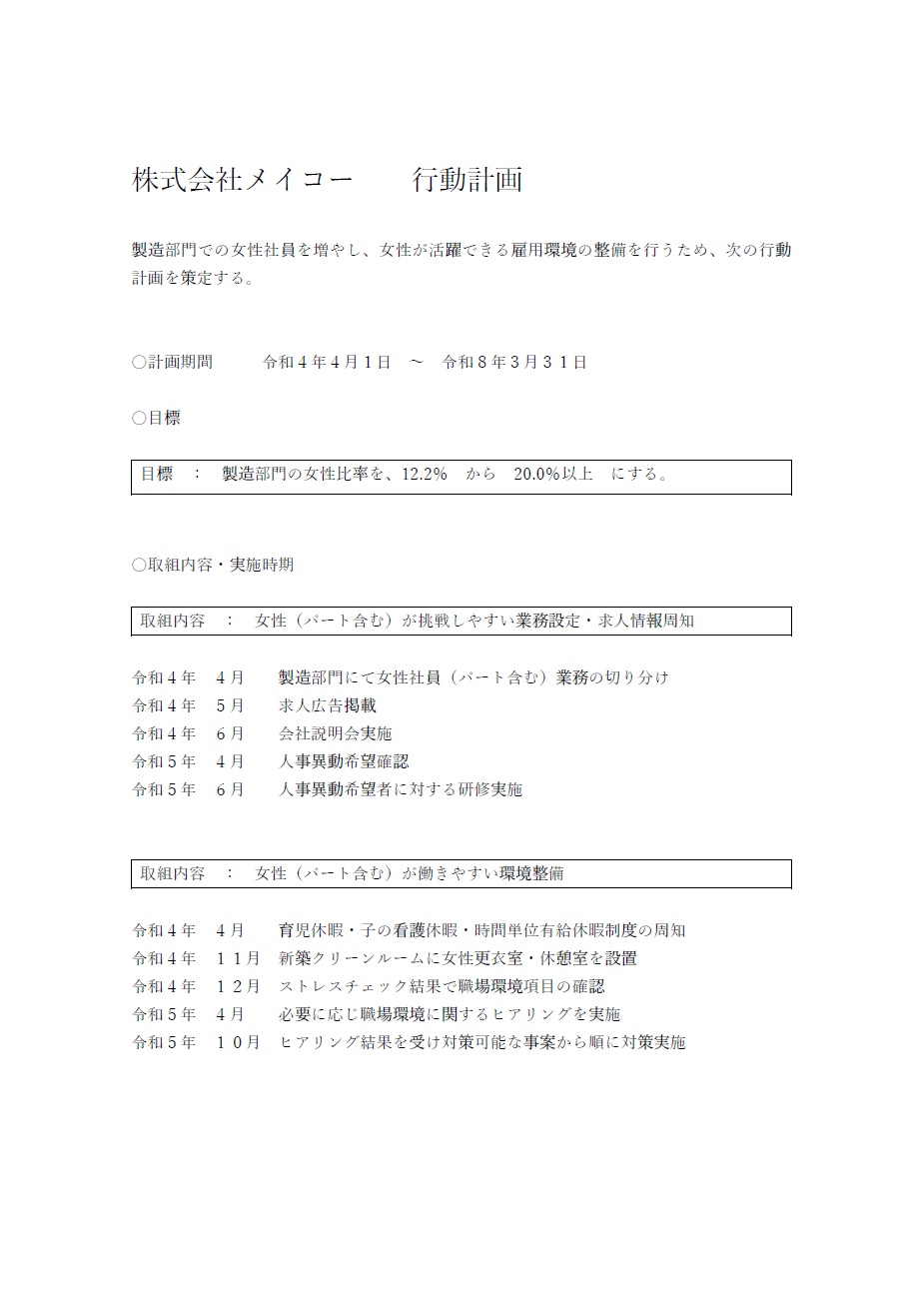 株式会社メイコー　　行動計画

製造部門での女性社員を増やし、女性が活躍できる雇用環境の整備を行うため、次の行動計画を策定する。

○計画期間　　令和４年４月１日　～　令和８年３月３１日

○目標

目標　：　製造部門の女性比率を、12.2%　から　20.0%以上　にする。

○取組内容・実施時期

取組内容　：　女性（パート含む）が挑戦しやすい業務設定・求人情報周知

令和４年　４月　製造部門にて女性社員（パート含む）業務の切り分け
令和４年　５月　求人広告掲載
令和４年　６月　会社説明会実施
令和５年　４月　人事異動希望確認
令和５年　６月　人事異動希望者に対する研修実施

取組内容　：　女性（パート含む）が働きやすい環境整備

令和４年　４月　育児休暇・子の看護休暇・時間単位有給休暇制度の周知
令和４年　１１月　新築クリーンルームに女性更衣室・休憩室を設置
令和４年　１２月　ストレスチェック結果で職場環境項目の確認
令和５年　４月　必要に応じ職場環境に関するヒアリングを実施
令和５年　１０月　ヒアリング結果を受け対策可能な事案から順に対策実施